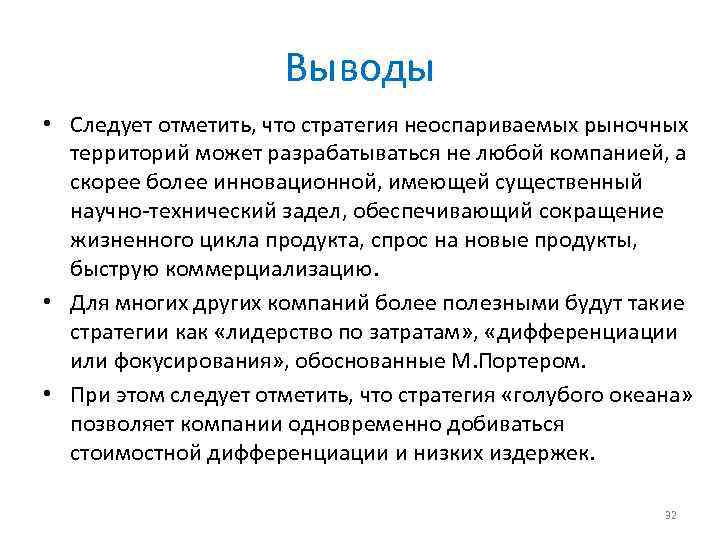 Выводы

• Следует отметить, что стратегия неоспариваемых рыночных территорий может разрабатываться не любой компанией, а скорее более инновационной, имеющей существенный научно-технический задел, обеспечивающий сокращение жизненного цикла продукта, спрос на новые продукты, быструю коммерциализацию.

• Для многих других компаний более полезными будут такие стратегии как «лидерство по затратам», «дифференциации или фокусирования», обоснованные М.Портером.

• При этом следует отметить, что стратегия «голубого океана» позволяет компании одновременно добиваться стоимостной дифференциации и низких издержек.

32